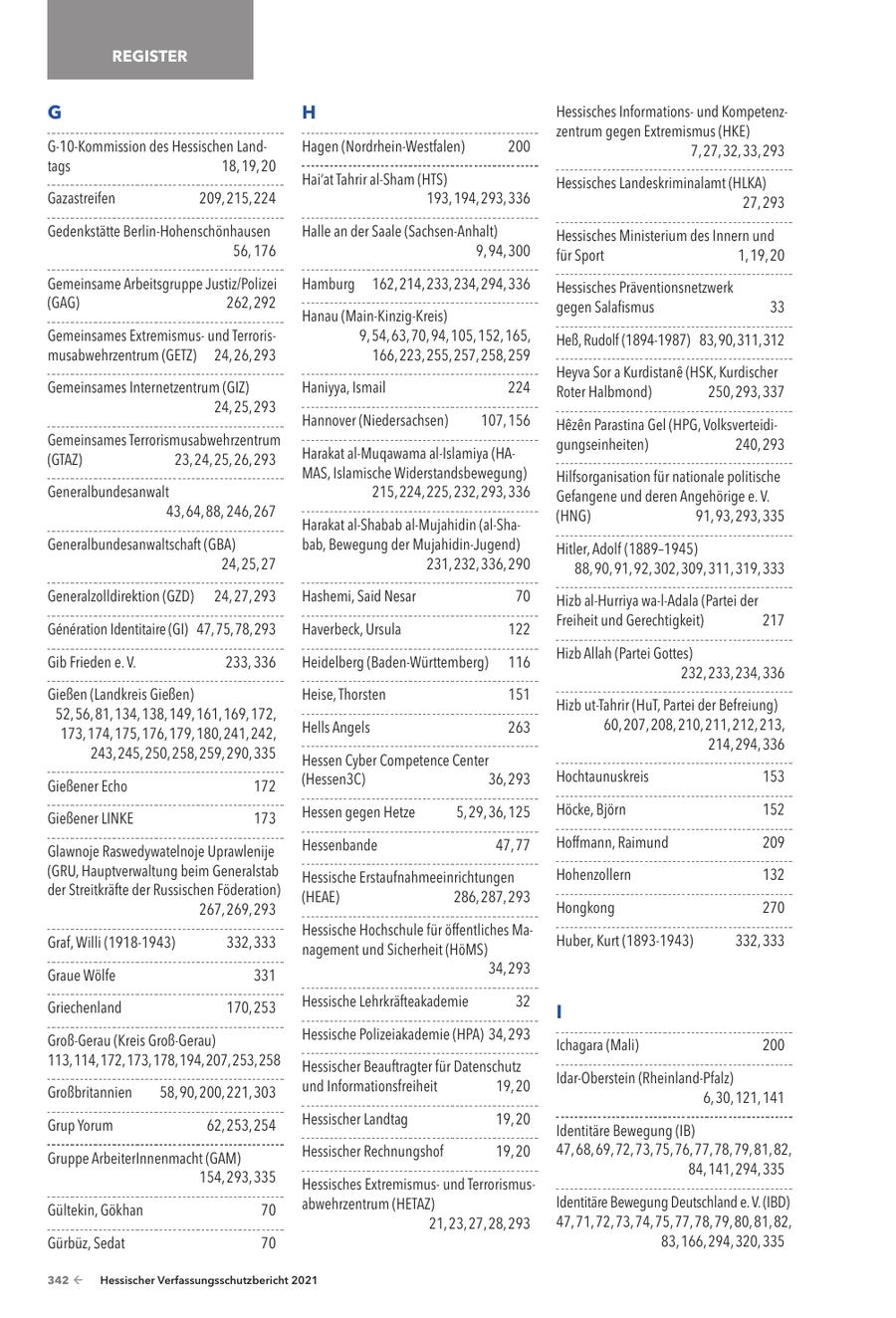 REGISTER

G

G-10-Kommission des Hessischen Landtags 18, 19, 20

Gazastreifen 209, 215, 224

Gedenkstätte Berlin-Hohenschönhausen 56, 176

Gemeinsame Arbeitsgruppe Justiz/Polizei (GAG) 262, 292

Gemeinsames Extremismus- und Terrorismusabwehrzentrum (GETZ) 24, 26, 293

Gemeinsames Internetzentrum (GIZ) 24, 25, 293

Gemeinsames Terrorismusabwehrzentrum (GTAZ) 23, 24, 25, 26, 293

Generalbundesanwalt 43, 64, 88, 246, 267

Generalbundesanwaltschaft (GBA) 24, 25, 27

Generalzolldirektion (GZD) 24, 27, 293

Génération Identitaire (GI) 47, 75, 78, 293

Gib Frieden e. V. 233, 336

Gießen (Landkreis Gießen) 52, 56, 81, 134, 138, 149, 161, 169, 172, 173, 174, 175, 176, 179, 180, 241, 242, 243, 245, 250, 258, 259, 290, 335

Gießener Echo 172

Gießener LINKE 173

Glawnoje Raswedywatelnoje Uprawlenije (GRU, Hauptverwaltung beim Generalstab der Streitkräfte der Russischen Föderation) 267, 269, 293

Graf, Willi (1918-1943) 332, 333

Graue Wölfe 331

Griechenland 170, 253

Groß-Gerau (Kreis Groß-Gerau) 113, 114, 172, 173, 178, 194, 207, 253, 258

Großbritannien 58, 90, 200, 221, 303

Grup Yorum 62, 253, 254

Gruppe ArbeiterInnenmacht (GAM) 154, 293, 335

Gültekin, Gökhan 70

Gürbüz, Sedat 70

H

Hagen (Nordrhein-Westfalen) 200

Hai'at Tahrir al-Sham (HTS) 193, 194, 293, 336

Halle an der Saale (Sachsen-Anhalt) 9, 94, 300

Hamburg 162, 214, 233, 234, 294, 336

Hanau (Main-Kinzig-Kreis) 9, 54, 63, 70, 94, 105, 152, 165, 166, 223, 255, 257, 258, 259

Haniyya, Ismail 224

Hannover (Niedersachsen) 107, 156

Harakat al-Muqawama al-Islamiya (HAMAS, Islamische Widerstandsbewegung) 215, 224, 225, 232, 293, 336

Harakat al-Shabab al-Mujahidin (al-Shabab, Bewegung der Mujahidin-Jugend) 231, 232, 336, 290

Hashemi, Said Nesar 70

Haverbeck, Ursula 122

Heidelberg (Baden-Württemberg) 116

Heise, Thorsten 151

Hells Angels 263

Hessen Cyber Competence Center (Hessen3C) 36, 293

Hessen gegen Hetze 5, 29, 36, 125

Hessenbande 47, 77

Hessische Erstaufnahmeeinrichtungen (HEAE) 286, 287, 293

Hessische Hochschule für öffentliches Management und Sicherheit (HöMS) 34, 293

Hessische Lehrkräfteakademie 32

Hessische Polizeiakademie (HPA) 34, 293

Hessischer Beauftragter für Datenschutz und Informationsfreiheit 19, 20

Hessischer Landtag 19, 20

Hessischer Rechnungshof 19, 20

Hessisches Extremismus- und Terrorismusabwehrzentrum (HETAZ) 21, 23, 27, 28, 293

Hessisches Informations- und Kompetenzzentrum gegen Extremismus (HKE) 7, 27, 32, 33, 293

Hessisches Landeskriminalamt (HLKA) 27, 293

Hessisches Ministerium des Innern und für Sport 1, 19, 20

Hessisches Präventionsnetzwerk gegen Salafismus 33

Heß, Rudolf (1894-1987) 83, 90, 311, 312

Heyva Sor a Kurdistanê (HSK, Kurdischer Roter Halbmond) 250, 293, 337

Hêzên Parastina Gel (HPG, Volksverteidigungseinheiten) 240, 293

Hilfsorganisation für nationale politische Gefangene und deren Angehörige e. V. (HNG) 91, 93, 293, 335

Hitler, Adolf (1889–1945) 88, 90, 91, 92, 302, 309, 311, 319, 333

Hizb al-Hurriya wa-l-Adala (Partei der Freiheit und Gerechtigkeit) 217

Hizb Allah (Partei Gottes) 232, 233, 234, 336

Hizb ut-Tahrir (HuT, Partei der Befreiung) 60, 207, 208, 210, 211, 212, 213, 214, 294, 336

Hochtaunuskreis 153

Höcke, Björn 152

Hoffmann, Raimund 209

Hohenzollern 132

Hongkong 270

Huber, Kurt (1893-1943) 332, 333

I

Ichagara (Mali) 200

Idar-Oberstein (Rheinland-Pfalz) 6, 30, 121, 141

Identitäre Bewegung (IB) 47, 68, 69, 72, 73, 75, 76, 77, 78, 79, 81, 82, 84, 141, 294, 335

Identitäre Bewegung Deutschland e. V. (IBD) 47, 71, 72, 73, 74, 75, 77, 78, 79, 80, 81, 82, 83, 166, 294, 320, 335

342 ← Hessischer Verfassungsschutzbericht 2021